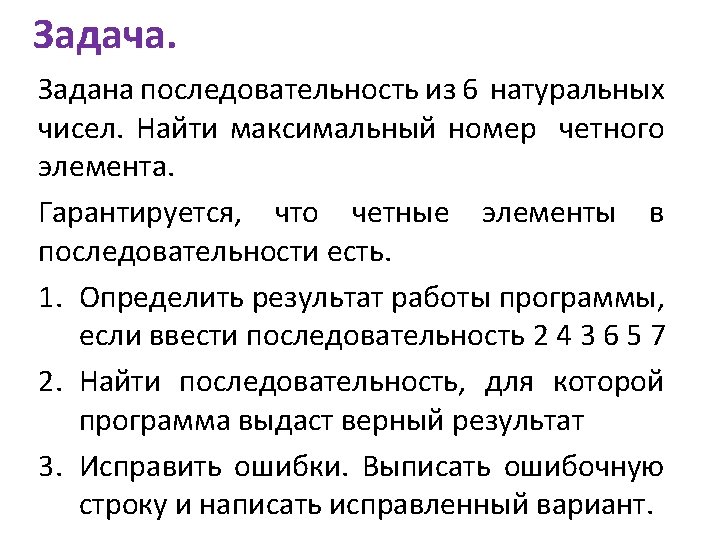 Задача.

Задана последовательность из 6 натуральных чисел. Найти максимальный номер четного элемента.

Гарантируется, что четные элементы в последовательности есть.

1. Определить результат работы программы, если ввести последовательность 2 4 3 6 5 7

2. Найти последовательность, для которой программа выдаст верный результат

3. Исправить ошибки. Выписать ошибочную строку и написать исправленный вариант.